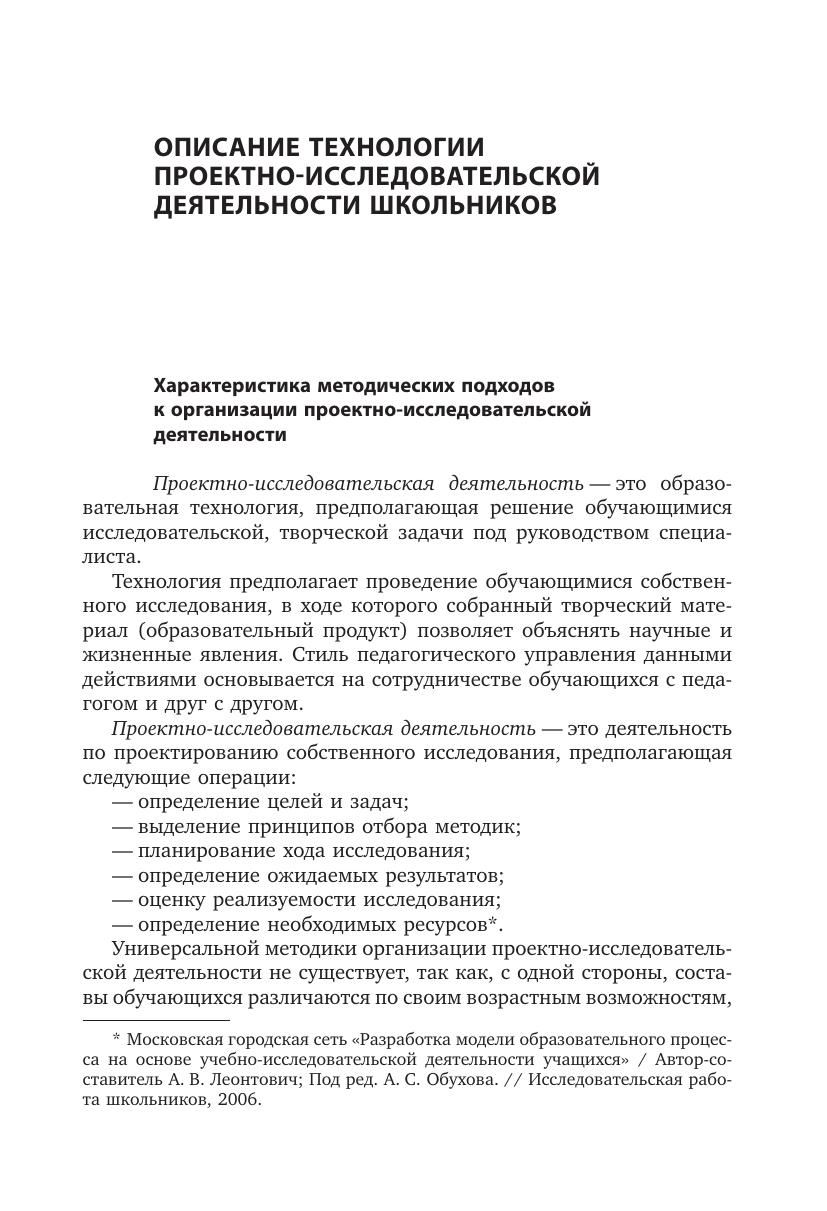 ОПИСАНИЕ ТЕХНОЛОГИИ ПРОЕКТНО-ИССЛЕДОВАТЕЛЬСКОЙ ДЕЯТЕЛЬНОСТИ ШКОЛЬНИКОВ

Характеристика методических подходов к организации проектно-исследовательской деятельности

Проектно-исследовательская деятельность — это образовательная технология, предполагающая решение обучающимися исследовательской, творческой задачи под руководством специалиста.

Технология предполагает проведение обучающимися собственного исследования, в ходе которого собранный творческий материал (образовательный продукт) позволяет объяснять научные и жизненные явления. Стиль педагогического управления данными действиями основывается на сотрудничестве обучающихся с педагогом и друг с другом.

Проектно-исследовательская деятельность — это деятельность по проектированию собственного исследования, предполагающая следующие операции:
— определение целей и задач;
— выделение принципов отбора методик;
— планирование хода исследования;
— определение ожидаемых результатов;
— оценку реализуемости исследования;
— определение необходимых ресурсов*.

Универсальной методики организации проектно-исследовательской деятельности не существует, так как, с одной стороны, составы обучающихся различаются по своим возрастным возможностям,

* Московская городская сеть «Разработка модели образовательного процесса на основе учебно-исследовательской деятельности учащихся» / Автор-составитель А. В. Леонтович; Под ред. А. С. Обухова. // Исследовательская работа школьников, 2006.